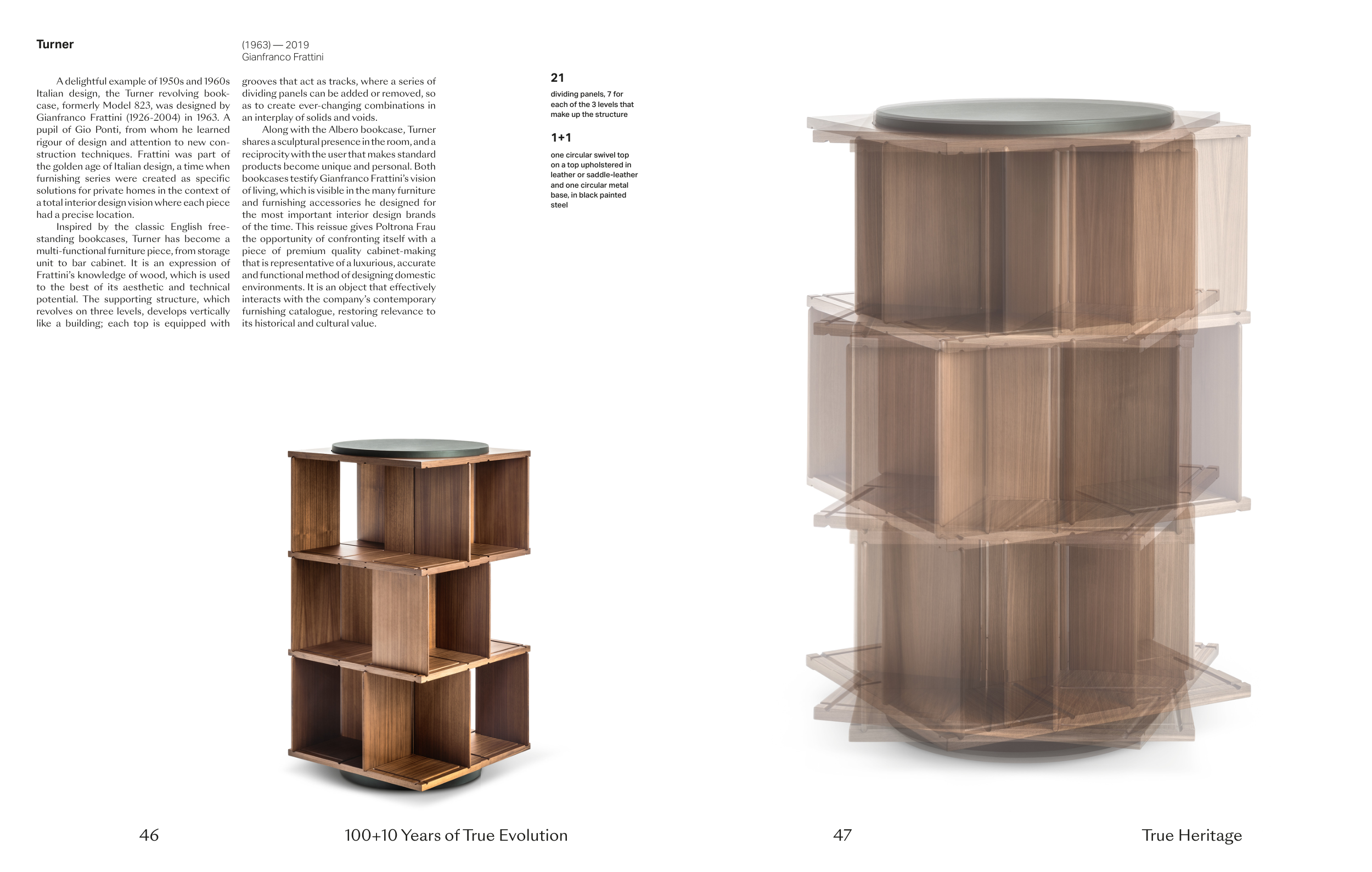 Turner

(1963) — 2019
Gianfranco Frattini

A delightful example of 1950s and 1960s Italian design, the Turner revolving bookcase, formerly Model 823, was designed by Gianfranco Frattini (1926-2004) in 1963. A pupil of Gio Ponti, from whom he learned rigour of design and attention to new construction techniques. Frattini was part of the golden age of Italian design, a time when furnishing series were created as specific solutions for private homes in the context of a total interior design vision where each piece had a precise location.

Inspired by the classic English freestanding bookcases, Turner has become a multi-functional furniture piece, from storage unit to bar cabinet. It is an expression of Frattini's knowledge of wood, which is used to the best of its aesthetic and technical potential. The supporting structure, which revolves on three levels, develops vertically like a building; each top is equipped with grooves that act as tracks, where a series of dividing panels can be added or removed, so as to create ever-changing combinations in an interplay of solids and voids.

Along with the Albero bookcase, Turner shares a sculptural presence in the room, and a reciprocity with the user that makes standard products become unique and personal. Both bookcases testify Gianfranco Frattini's vision of living, which is visible in the many furniture and furnishing accessories he designed for the most important interior design brands of the time. This reissue gives Poltrona Frau the opportunity of confronting itself with a piece of premium quality cabinet-making that is representative of a luxurious, accurate and functional method of designing domestic environments. It is an object that effectively interacts with the company's contemporary furnishing catalogue, restoring relevance to its historical and cultural value.

21
dividing panels, 7 for each of the 3 levels that make up the structure

1+1
one circular swivel top on a top upholstered in leather or saddle-leather and one circular metal base, in black painted steel

46
100+10 Years of True Evolution

47
True Heritage